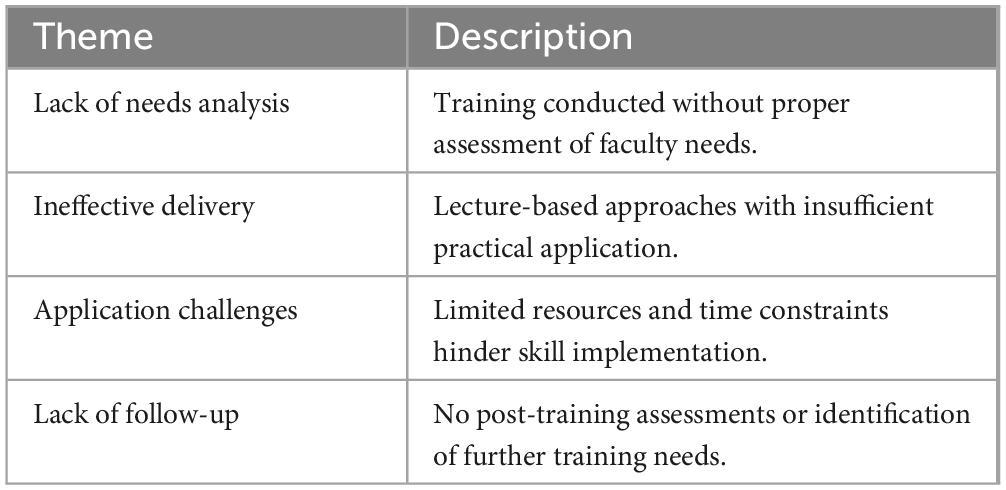 | Theme | Description |
|---|---|
| Lack of needs analysis | Training conducted without proper assessment of faculty needs. |
| Ineffective delivery | Lecture-based approaches with insufficient practical application. |
| Application challenges | Limited resources and time constraints hinder skill implementation. |
| Lack of follow-up | No post-training assessments or identification of further training needs. |